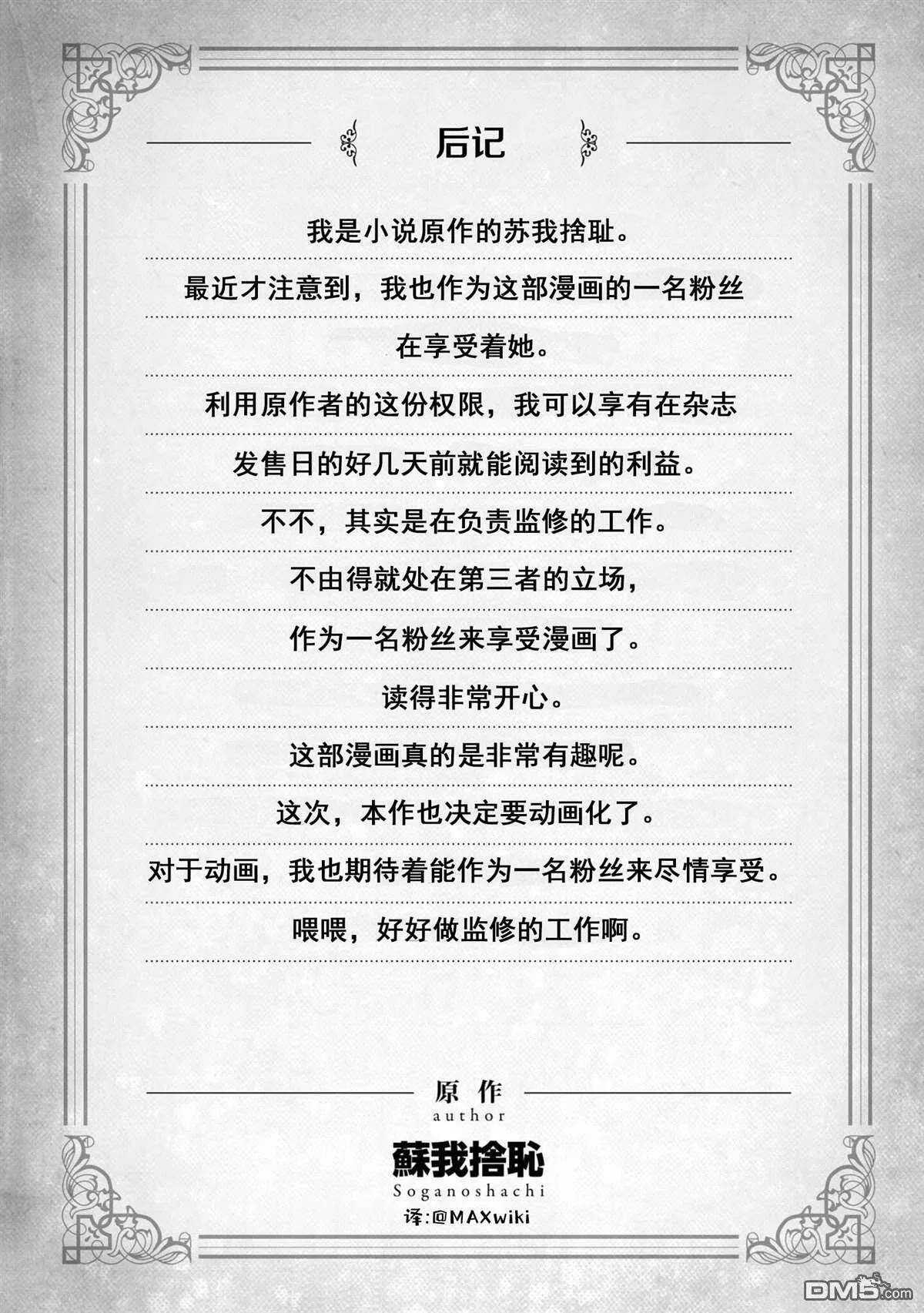 后记

我是小说原作的苏我捨耻。

最近才注意到，我也作为这部漫画的一名粉丝

在享受着她。

利用原作者的这份权限，我可以享有在杂志

发售日的好几天前就能阅读到的利益。

不不，其实是在负责监修的工作。

不由得就处在第三者的立场，

作为一名粉丝来享受漫画了。

读得非常开心。

这部漫画真的是非常有趣呢。

这次，本作也决定要动画化了。

对于动画，我也期待着能作为一名粉丝来尽情享受。

喂喂，好好做监修的工作啊。

原作
author

蘇我捨恥
Soganoshachi

译:@MAXwiki

DM5.com